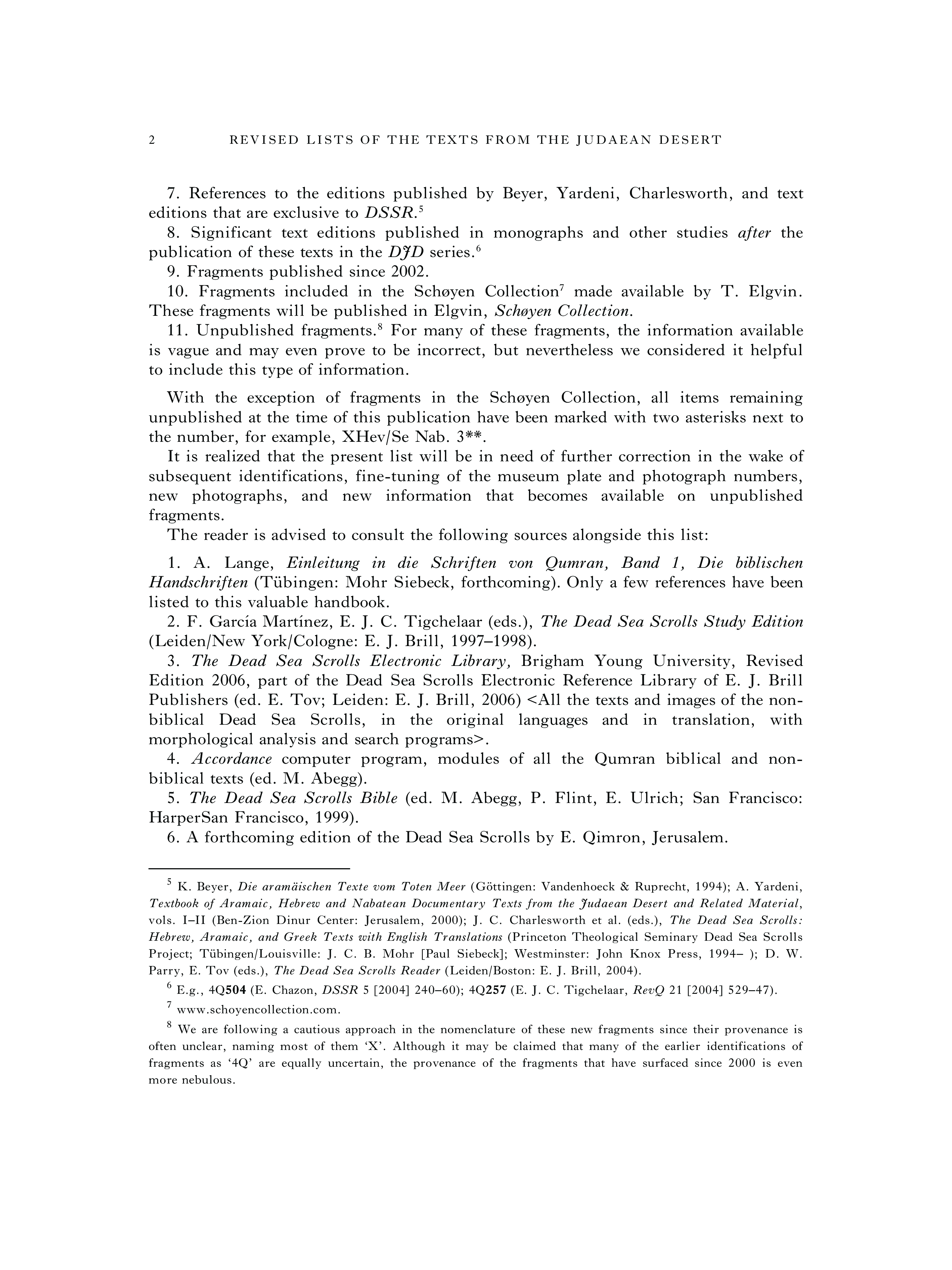 2 REVISED LISTS OF THE TEXTS FROM THE JUDAEAN DESERT

7. References to the editions published by Beyer, Yardeni, Charlesworth, and text editions that are exclusive to DSSR.$^5$

8. Significant text editions published in monographs and other studies after the publication of these texts in the DJD series.$^6$

9. Fragments published since 2002.

10. Fragments included in the Schøyen Collection$^7$ made available by T. Elgvin. These fragments will be published in Elgvin, Schøyen Collection.

11. Unpublished fragments.$^8$ For many of these fragments, the information available is vague and may even prove to be incorrect, but nevertheless we considered it helpful to include this type of information.

With the exception of fragments in the Schøyen Collection, all items remaining unpublished at the time of this publication have been marked with two asterisks next to the number, for example, XHev/Se Nab. 3**.

It is realized that the present list will be in need of further correction in the wake of subsequent identifications, fine-tuning of the museum plate and photograph numbers, new photographs, and new information that becomes available on unpublished fragments.

The reader is advised to consult the following sources alongside this list:

1. A. Lange, Einleitung in die Schriften von Qumran, Band 1, Die biblischen Handschriften (Tübingen: Mohr Siebeck, forthcoming). Only a few references have been listed to this valuable handbook.

2. F. García Martínez, E. J. C. Tigchelaar (eds.), The Dead Sea Scrolls Study Edition (Leiden/New York/Cologne: E. J. Brill, 1997–1998).

3. The Dead Sea Scrolls Electronic Library, Brigham Young University, Revised Edition 2006, part of the Dead Sea Scrolls Electronic Reference Library of E. J. Brill Publishers (ed. E. Tov; Leiden: E. J. Brill, 2006) <All the texts and images of the non-biblical Dead Sea Scrolls, in the original languages and in translation, with morphological analysis and search programs>.

4. Accordance computer program, modules of all the Qumran biblical and non-biblical texts (ed. M. Abegg).

5. The Dead Sea Scrolls Bible (ed. M. Abegg, P. Flint, E. Ulrich; San Francisco: HarperSan Francisco, 1999).

6. A forthcoming edition of the Dead Sea Scrolls by E. Qimron, Jerusalem.

$^5$ K. Beyer, Die aramäischen Texte vom Toten Meer (Göttingen: Vandenhoeck & Ruprecht, 1994); A. Yardeni, Textbook of Aramaic, Hebrew and Nabatean Documentary Texts from the Judaean Desert and Related Material, vols. I–II (Ben-Zion Dinur Center: Jerusalem, 2000); J. C. Charlesworth et al. (eds.), The Dead Sea Scrolls: Hebrew, Aramaic, and Greek Texts with English Translations (Princeton Theological Seminary Dead Sea Scrolls Project; Tübingen/Louisville: J. C. B. Mohr [Paul Siebeck]; Westminster: John Knox Press, 1994– ); D. W. Parry, E. Tov (eds.), The Dead Sea Scrolls Reader (Leiden/Boston: E. J. Brill, 2004).

$^6$ E.g., 4Q504 (E. Chazon, DSSR 5 [2004] 240–60); 4Q257 (E. J. C. Tigchelaar, RevQ 21 [2004] 529–47).

$^7$ www.schoyencollection.com.

$^8$ We are following a cautious approach in the nomenclature of these new fragments since their provenance is often unclear, naming most of them 'X'. Although it may be claimed that many of the earlier identifications of fragments as '4Q' are equally uncertain, the provenance of the fragments that have surfaced since 2000 is even more nebulous.